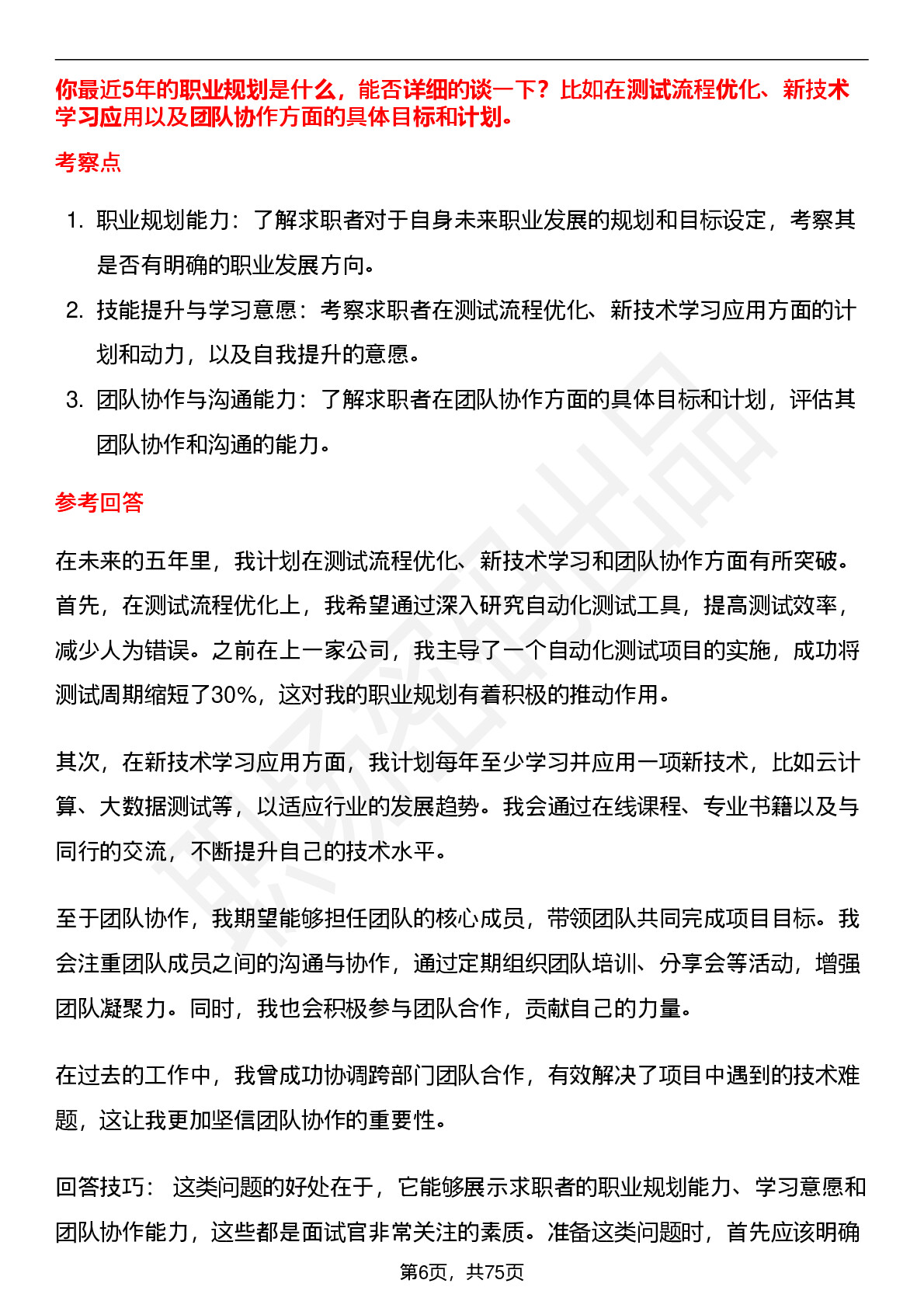 你最近5年的职业规划是什么，能否详细的谈一下？比如在测试流程优化、新技术学习应用以及团队协作方面的具体目标和计划。

考察点

1. 职业规划能力：了解求职者对于自身未来职业发展的规划和目标设定，考察其是否有明确的职业发展方向。
2. 技能提升与学习意愿：考察求职者在测试流程优化、新技术学习应用方面的计划和动力，以及自我提升的意愿。
3. 团队协作与沟通能力：了解求职者在团队协作方面的具体目标和计划，评估其团队协作和沟通的能力。

参考回答

在未来的五年里，我计划在测试流程优化、新技术学习和团队协作方面有所突破。首先，在测试流程优化上，我希望通过深入研究自动化测试工具，提高测试效率，减少人为错误。之前在上一家公司，我主导了一个自动化测试项目的实施，成功将测试周期缩短了30%，这对我的职业规划有着积极的推动作用。

其次，在新技术学习应用方面，我计划每年至少学习并应用一项新技术，比如云计算、大数据测试等，以适应行业的发展趋势。我会通过在线课程、专业书籍以及与同行的交流，不断提升自己的技术水平。

至于团队协作，我期望能够担任团队的核心成员，带领团队共同完成项目目标。我会注重团队成员之间的沟通与协作，通过定期组织团队培训、分享会等活动，增强团队凝聚力。同时，我也会积极参与团队合作，贡献自己的力量。

在过去的工作中，我曾成功协调跨部门团队合作，有效解决了项目中遇到的技术难题，这让我更加坚信团队协作的重要性。

回答技巧： 这类问题的好处在于，它能够展示求职者的职业规划能力、学习意愿和团队协作能力，这些都是面试官非常关注的素质。准备这类问题时，首先应该明确

第6页，共75页